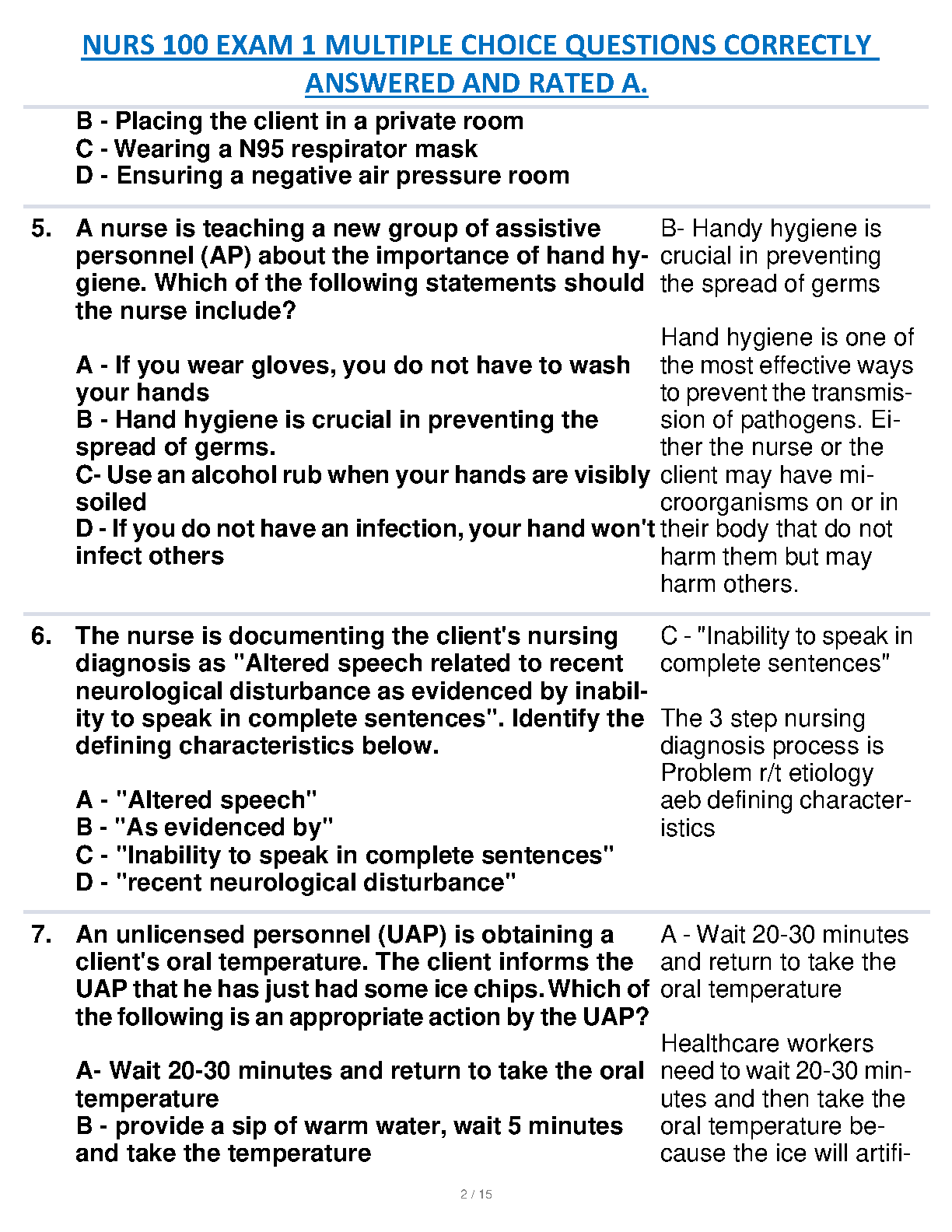 NURS 100 EXAM 1 MULTIPLE CHOICE QUESTIONS CORRECTLY ANSWERED AND RATED A.

B - Placing the client in a private room
C - Wearing a N95 respirator mask
D - Ensuring a negative air pressure room

5. A nurse is teaching a new group of assistive personnel (AP) about the importance of hand hygiene. Which of the following statements should the nurse include?

A - If you wear gloves, you do not have to wash your hands
B - Hand hygiene is crucial in preventing the spread of germs.
C- Use an alcohol rub when your hands are visibly soiled
D - If you do not have an infection, your hand won't infect others

B- Handy hygiene is crucial in preventing the spread of germs

Hand hygiene is one of the most effective ways to prevent the transmission of pathogens. Either the nurse or the client may have microorganisms on or in their body that do not harm them but may harm others.

6. The nurse is documenting the client's nursing diagnosis as "Altered speech related to recent neurological disturbance as evidenced by inability to speak in complete sentences". Identify the defining characteristics below.

A - "Altered speech"
B - "As evidenced by"
C - "Inability to speak in complete sentences"
D - "recent neurological disturbance"

C - "Inability to speak in complete sentences"

The 3 step nursing diagnosis process is Problem r/t etiology aeb defining characteristics

7. An unlicensed personnel (UAP) is obtaining a client's oral temperature. The client informs the UAP that he has just had some ice chips. Which of the following is an appropriate action by the UAP?

A- Wait 20-30 minutes and return to take the oral temperature
B - provide a sip of warm water, wait 5 minutes and take the temperature

A - Wait 20-30 minutes and return to take the oral temperature

Healthcare workers need to wait 20-30 minutes and then take the oral temperature because the ice will artifi-

2 / 15